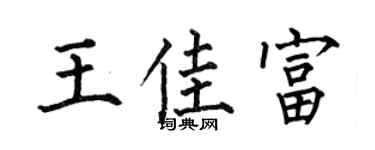 王佳富
词典网